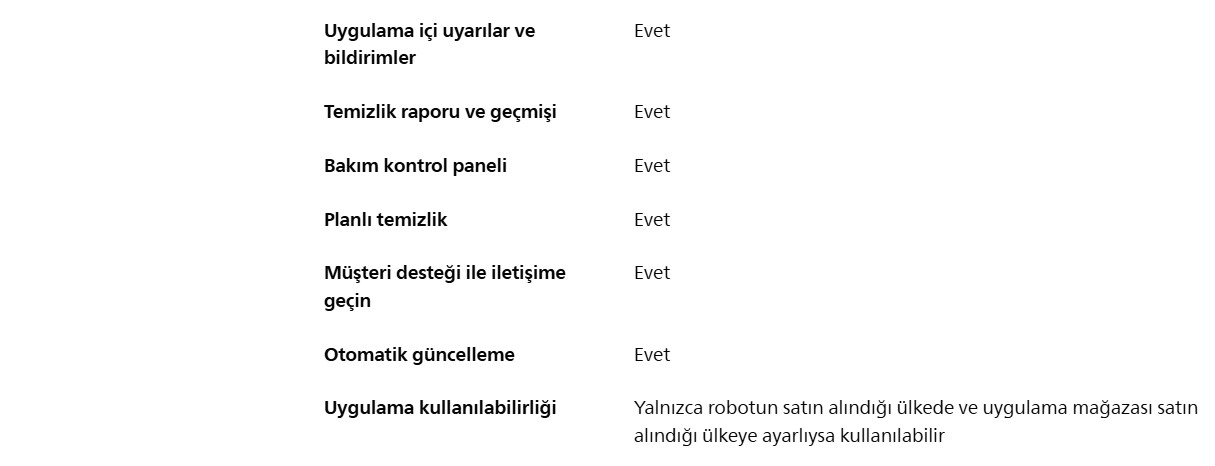 | | |
|---|---|
| **Uygulama içi uyarılar ve bildirimler** | Evet |
| **Temizlik raporu ve geçmişi** | Evet |
| **Bakım kontrol paneli** | Evet |
| **Planlı temizlik** | Evet |
| **Müşteri desteği ile iletişime geçin** | Evet |
| **Otomatik güncelleme** | Evet |
| **Uygulama kullanılabilirliği** | Yalnızca robotun satın alındığı ülkede ve uygulama mağazası satın alındığı ülkeye ayarlıysa kullanılabilir |